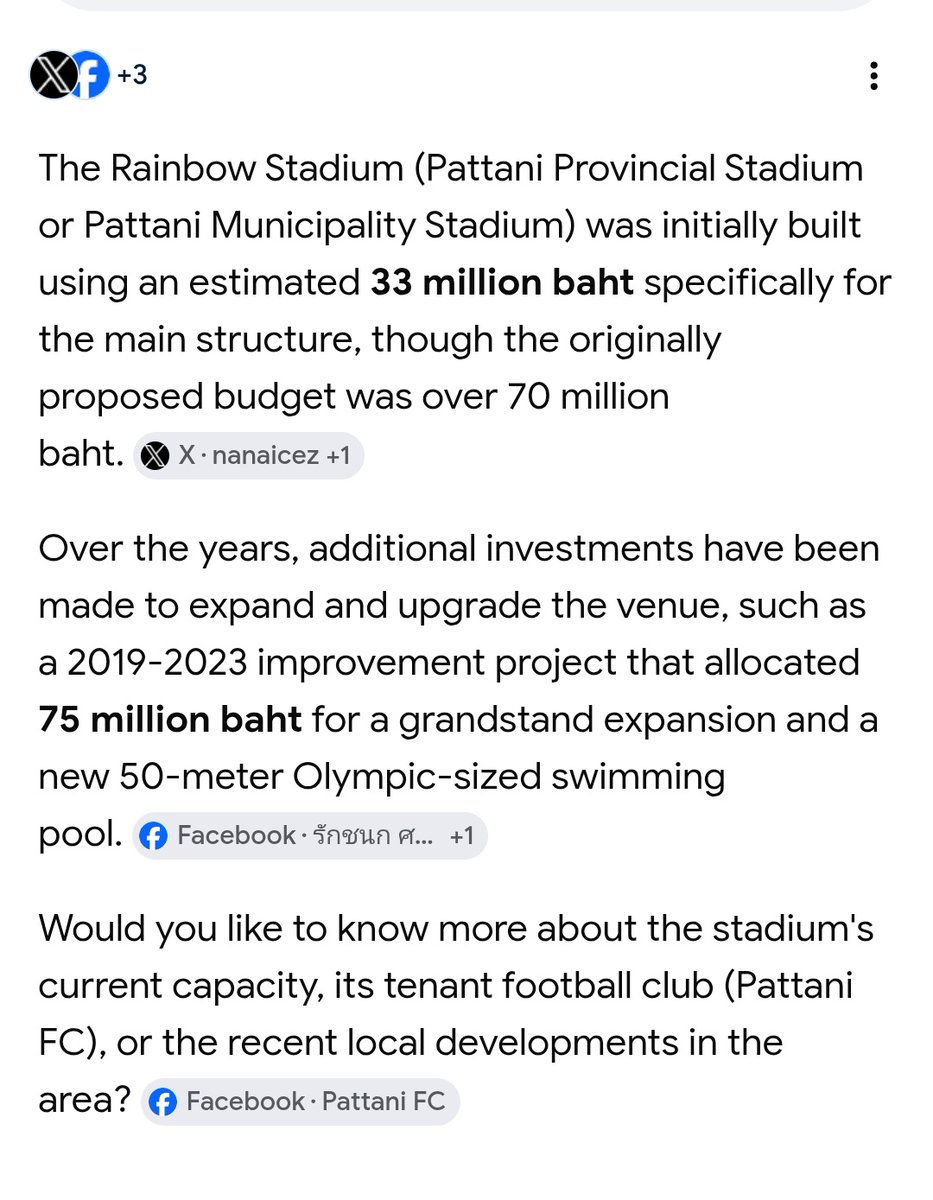 +3

The Rainbow Stadium (Pattani Provincial Stadium or Pattani Municipality Stadium) was initially built using an estimated **33 million baht** specifically for the main structure, though the originally proposed budget was over 70 million baht. X · nanaicez +1

Over the years, additional investments have been made to expand and upgrade the venue, such as a 2019-2023 improvement project that allocated **75 million baht** for a grandstand expansion and a new 50-meter Olympic-sized swimming pool. Facebook · รักชนก ศ... +1

Would you like to know more about the stadium's current capacity, its tenant football club (Pattani FC), or the recent local developments in the area? Facebook · Pattani FC